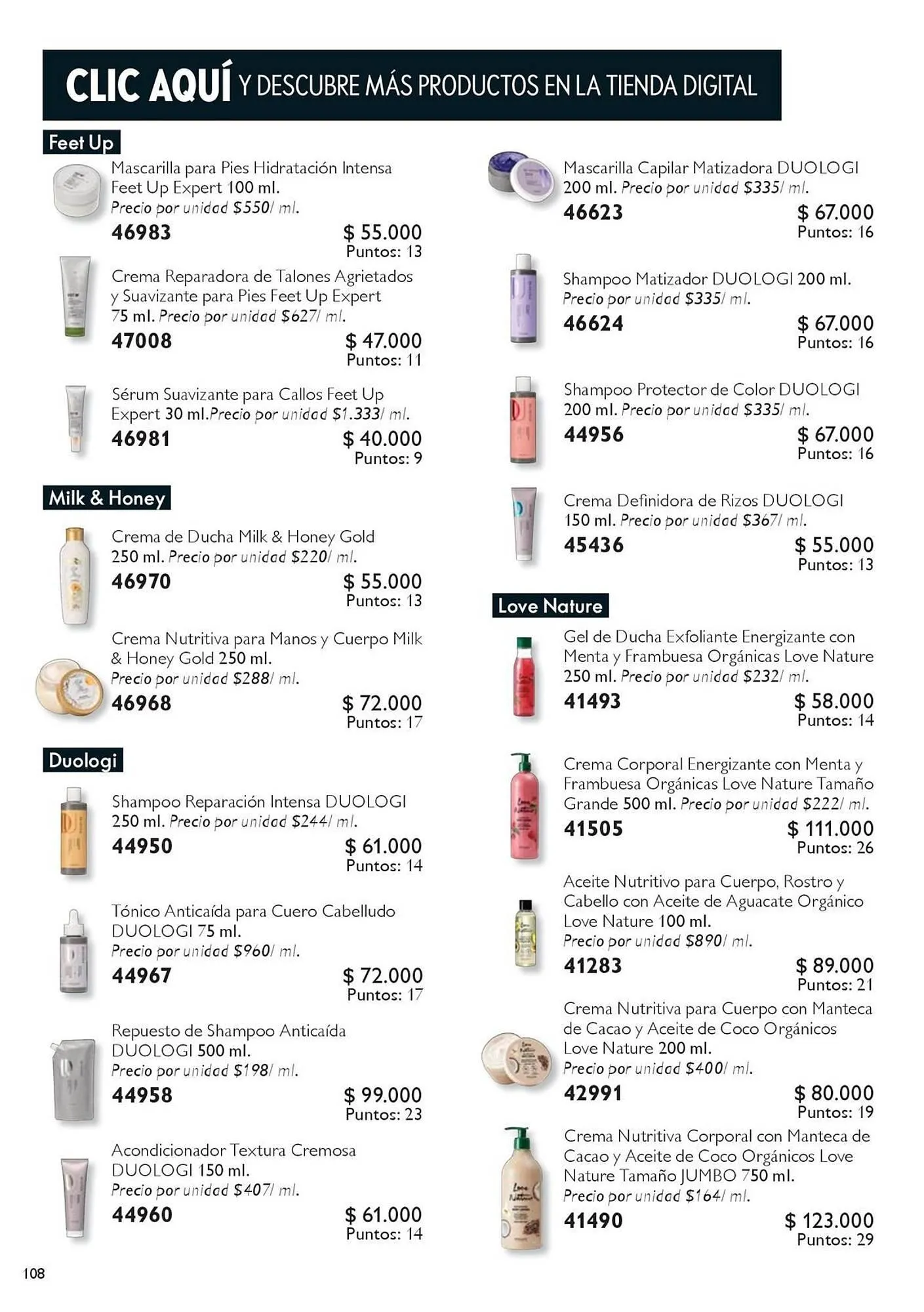 CLIC AQUÍ Y DESCUBRE MÁS PRODUCTOS EN LA TIENDA DIGITAL

Feet Up

Mascarilla para Pies Hidratación Intensa Feet Up Expert 100 ml. Precio por unidad $550/ ml.
46983 $ 55.000
Puntos: 13

Crema Reparadora de Talones Agrietados y Suavizante para Pies Feet Up Expert 75 ml. Precio por unidad $627/ ml.
47008 $ 47.000
Puntos: 11

Sérum Suavizante para Callos Feet Up Expert 30 ml.Precio por unidad $1.333/ ml.
46981 $ 40.000
Puntos: 9

Milk & Honey

Crema de Ducha Milk & Honey Gold 250 ml. Precio por unidad $220/ ml.
46970 $ 55.000
Puntos: 13

Crema Nutritiva para Manos y Cuerpo Milk & Honey Gold 250 ml. Precio por unidad $288/ ml.
46968 $ 72.000
Puntos: 17

Duologi

Shampoo Reparación Intensa DUOLOGI 250 ml. Precio por unidad $244/ ml.
44950 $ 61.000
Puntos: 14

Tónico Anticaída para Cuero Cabelludo DUOLOGI 75 ml. Precio por unidad $960/ ml.
44967 $ 72.000
Puntos: 17

Repuesto de Shampoo Anticaída DUOLOGI 500 ml. Precio por unidad $198/ ml.
44958 $ 99.000
Puntos: 23

Acondicionador Textura Cremosa DUOLOGI 150 ml. Precio por unidad $407/ ml.
44960 $ 61.000
Puntos: 14

Mascarilla Capilar Matizadora DUOLOGI 200 ml. Precio por unidad $335/ ml.
46623 $ 67.000
Puntos: 16

Shampoo Matizador DUOLOGI 200 ml. Precio por unidad $335/ ml.
46624 $ 67.000
Puntos: 16

Shampoo Protector de Color DUOLOGI 200 ml. Precio por unidad $335/ ml.
44956 $ 67.000
Puntos: 16

Crema Definidora de Rizos DUOLOGI 150 ml. Precio por unidad $367/ ml.
45436 $ 55.000
Puntos: 13

Love Nature

Gel de Ducha Exfoliante Energizante con Menta y Frambuesa Orgánicas Love Nature 250 ml. Precio por unidad $232/ ml.
41493 $ 58.000
Puntos: 14

Crema Corporal Energizante con Menta y Frambuesa Orgánicas Love Nature Tamaño Grande 500 ml. Precio por unidad $222/ ml.
41505 $ 111.000
Puntos: 26

Aceite Nutritivo para Cuerpo, Rostro y Cabello con Aceite de Aguacate Orgánico Love Nature 100 ml. Precio por unidad $890/ ml.
41283 $ 89.000
Puntos: 21

Crema Nutritiva para Cuerpo con Manteca de Cacao y Aceite de Coco Orgánicos Love Nature 200 ml. Precio por unidad $400/ ml.
42991 $ 80.000
Puntos: 19

Crema Nutritiva Corporal con Manteca de Cacao y Aceite de Coco Orgánicos Love Nature Tamaño JUMBO 750 ml. Precio por unidad $164/ ml.
41490 $ 123.000
Puntos: 29

108